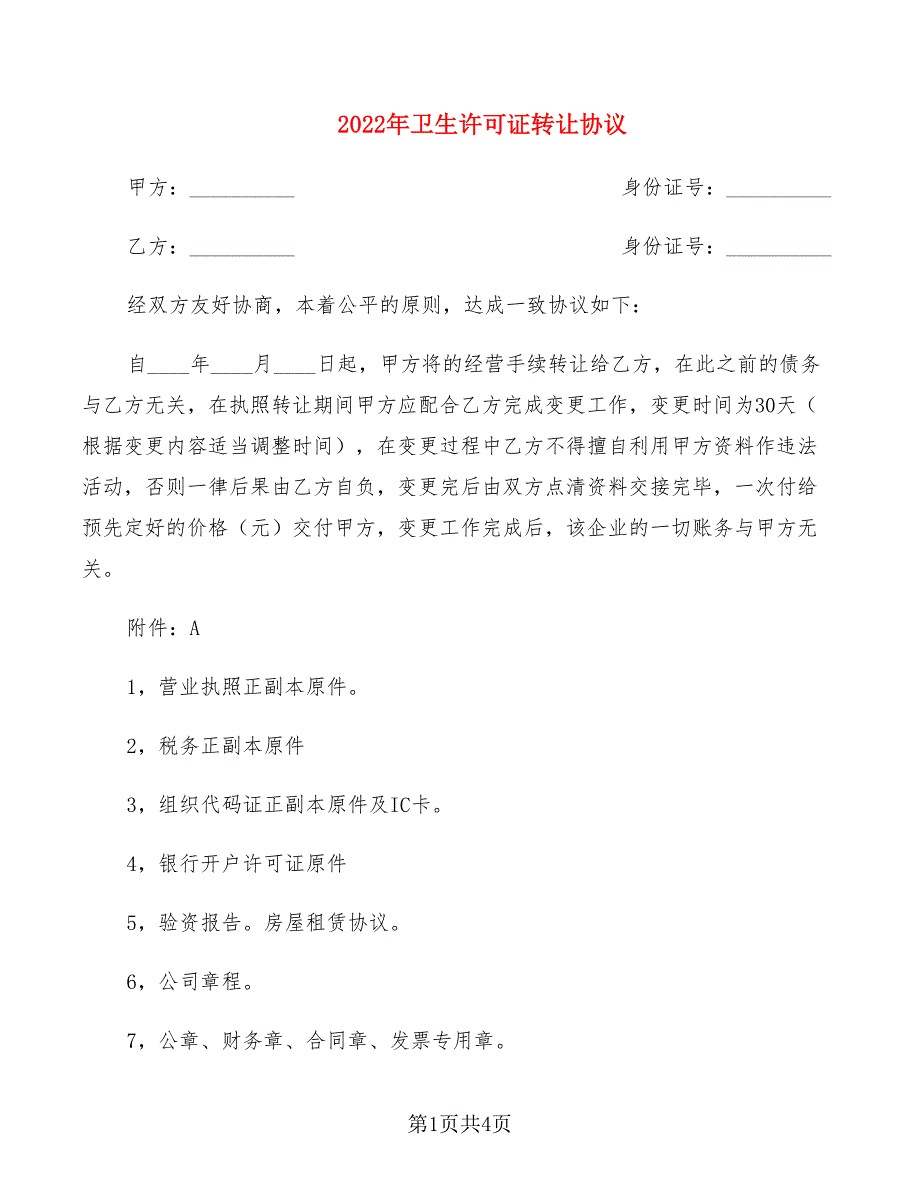 2022年卫生许可证转让协议

甲方：__________　　身份证号：__________

乙方：__________　　身份证号：__________

经双方友好协商，本着公平的原则，达成一致协议如下：

自____年____月____日起，甲方将的经营手续转让给乙方，在此之前的债务与乙方无关，在执照转让期间甲方应配合乙方完成变更工作，变更时间为30天（根据变更内容适当调整时间），在变更过程中乙方不得擅自利用甲方资料作违法活动，否则一律后果由乙方自负，变更完后由双方点清资料交接完毕，一次付给预先定好的价格（元）交付甲方，变更工作完成后，该企业的一切账务与甲方无关。

附件：A

1，营业执照正副本原件。

2，税务正副本原件

3，组织代码证正副本原件及IC卡。

4，银行开户许可证原件

5，验资报告。房屋租赁协议。

6，公司章程。

7，公章、财务章、合同章、发票专用章。

第1页共4页